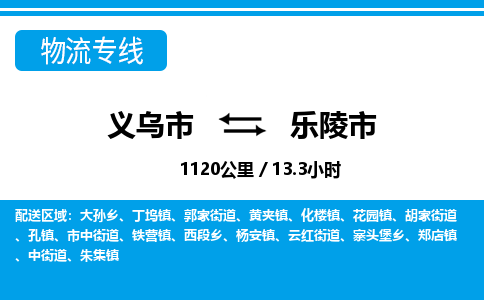 物流专线

义乌市 乐陵市

1120公里 / 13.3小时

配送区域：大孙乡、丁坞镇、郭家街道、黄夹镇、化楼镇、花园镇、胡家街道、孔镇、市中街道、铁营镇、西段乡、杨安镇、云红街道、寨头堡乡、郑店镇、中街道、朱集镇